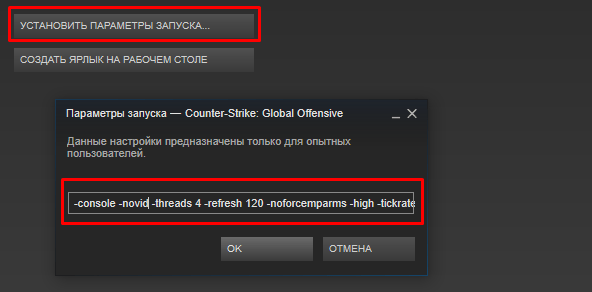 УСТАНОВИТЬ ПАРАМЕТРЫ ЗАПУСКА...

СОЗДАТЬ ЯРЛЫК НА РАБОЧЕМ СТОЛЕ

Параметры запуска — Counter-Strike: Global Offensive

Данные настройки предназначены только для опытных пользователей.

-console -novid -threads 4 -refresh 120 -noforcemparms -high -tickrate

OK

ОТМЕНА